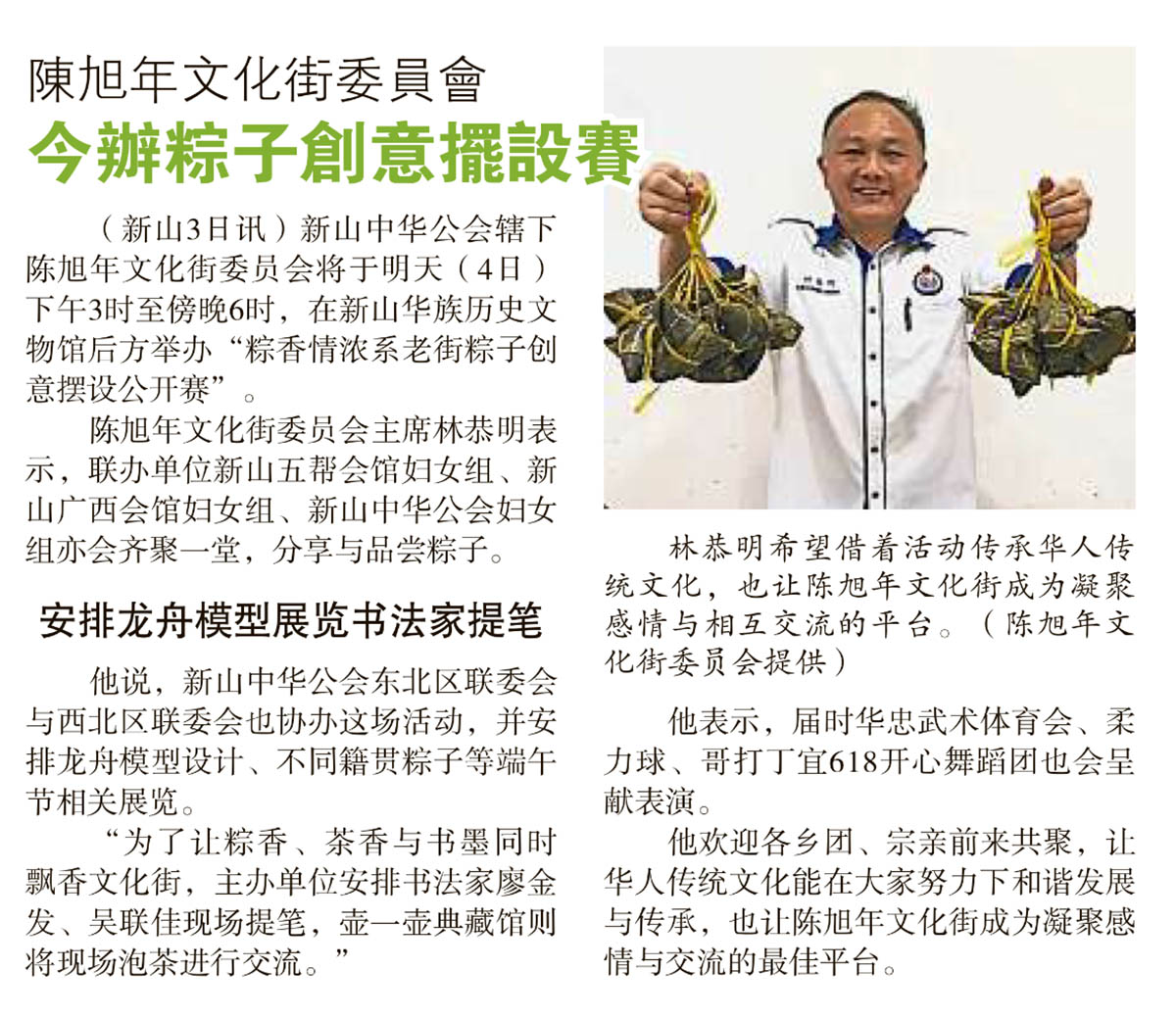 陳旭年文化街委員會
今辦粽子創意擺設賽

（新山3日讯）新山中华公会辖下陈旭年文化街委员会将于明天（4日）下午3时至傍晚6时，在新山华族历史文物馆后方举办“粽香情浓系老街粽子创意摆设公开赛”。

陈旭年文化街委员会主席林恭明表示，联办单位新山五帮会馆妇女组、新山广西会馆妇女组、新山中华公会妇女组亦会齐聚一堂，分享与品尝粽子。

安排龙舟模型展览书法家提笔

他说，新山中华公会东北区联委会与西北区联委会也协办这场活动，并安排龙舟模型设计、不同籍贯粽子等端午节相关展览。

“为了让粽香、茶香与书墨同时飘香文化街，主办单位安排书法家廖金发、吴联佳现场提笔，壶一壶典藏馆则将现场泡茶进行交流。”

林恭明希望借着活动传承华人传统文化，也让陈旭年文化街成为凝聚感情与相互交流的平台。（陈旭年文化街委员会提供）

他表示，届时华忠武术体育会、柔力球、哥打丁宜618开心舞蹈团也会呈献表演。

他欢迎各乡团、宗亲前来共聚，让华人传统文化能在大家努力下和谐发展与传承，也让陈旭年文化街成为凝聚感情与交流的最佳平台。